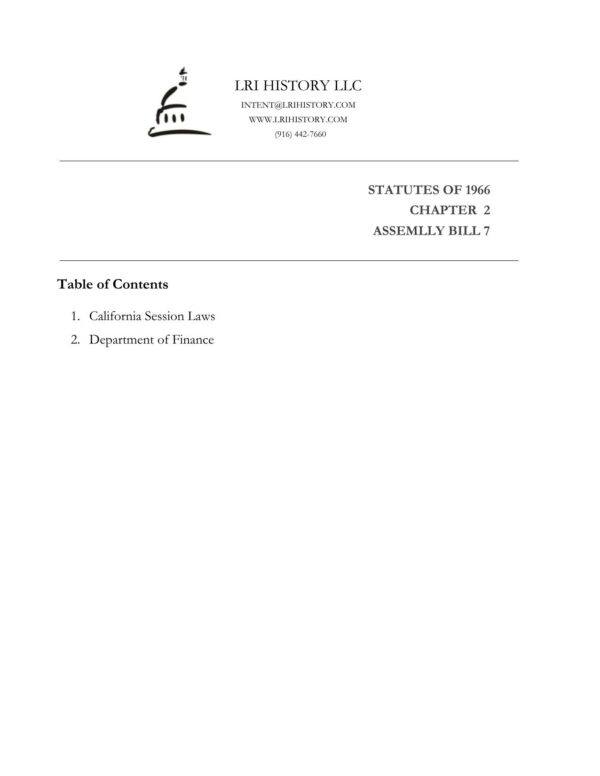 LRI HISTORY LLC
INTENT@LRIHISTORY.COM
WWW.LRIHISTORY.COM
(916) 442-7660

STATUTES OF 1966
CHAPTER 2
ASSEMLLY BILL 7

Table of Contents

1. California Session Laws
2. Department of Finance